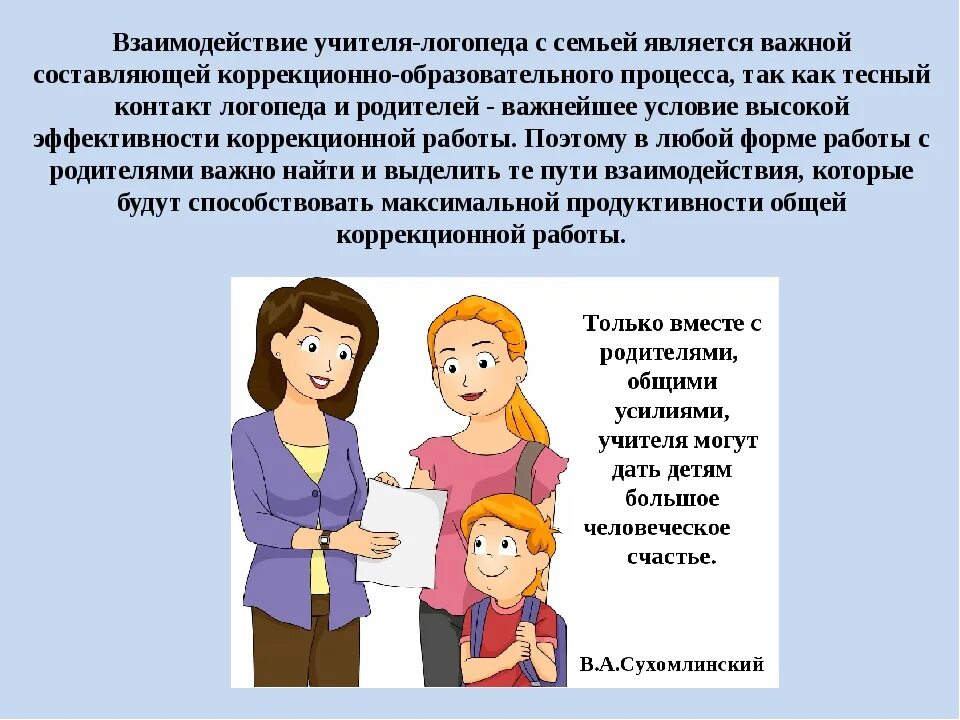 Взаимодействие учителя-логопеда с семьей является важной составляющей коррекционно-образовательного процесса, так как тесный контакт логопеда и родителей - важнейшее условие высокой эффективности коррекционной работы. Поэтому в любой форме работы с родителями важно найти и выделить те пути взаимодействия, которые будут способствовать максимальной продуктивности общей коррекционной работы.

Только вместе с родителями, общими усилиями, учителя могут дать детям большое человеческое счастье.

В.А.Сухомлинский